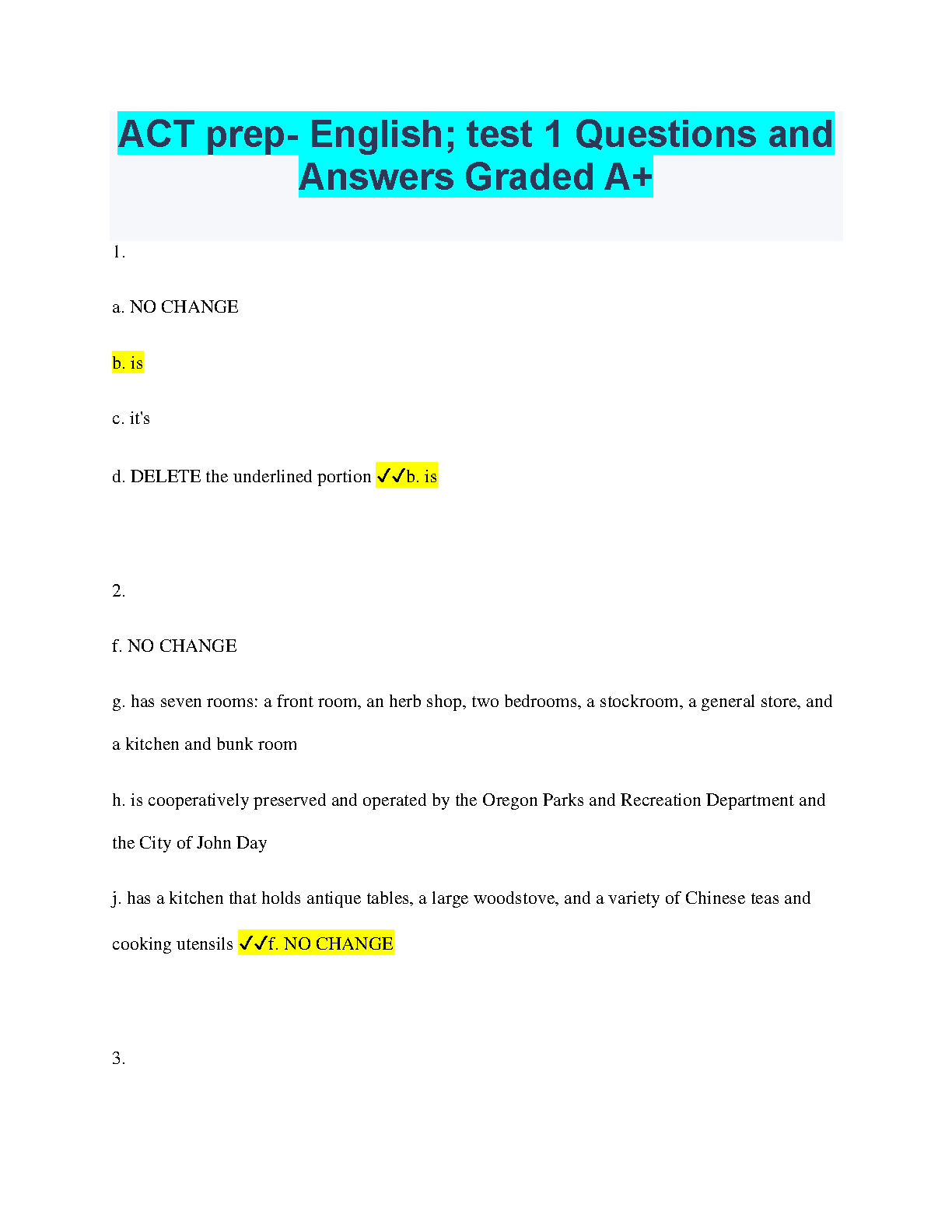 ACT prep- English; test 1 Questions and Answers Graded A+

1.

a. NO CHANGE

b. is

c. it's

d. DELETE the underlined portion ✓✓b. is

2.

f. NO CHANGE

g. has seven rooms: a front room, an herb shop, two bedrooms, a stockroom, a general store, and a kitchen and bunk room

h. is cooperatively preserved and operated by the Oregon Parks and Recreation Department and the City of John Day

j. has a kitchen that holds antique tables, a large woodstove, and a variety of Chinese teas and cooking utensils ✓✓f. NO CHANGE

3.